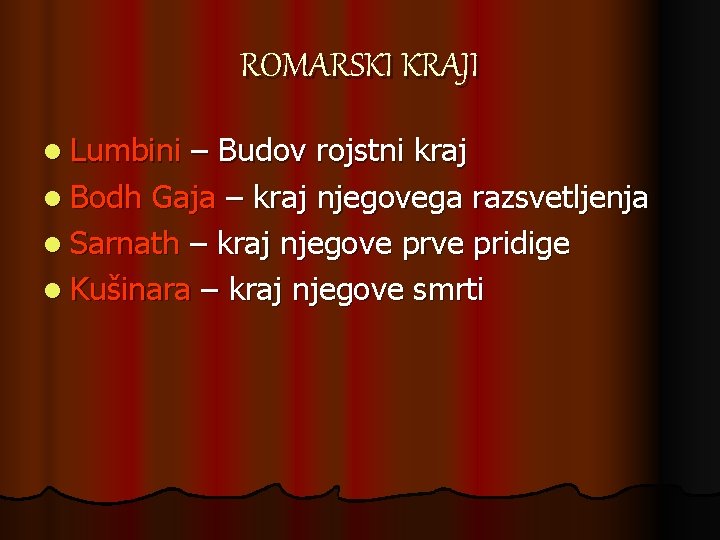 ROMARSKI KRAJI

- Lumbini – Budov rojstni kraj
- Bodh Gaja – kraj njegovega razsvetljenja
- Sarnath – kraj njegove prve pridige
- Kušinara – kraj njegove smrti